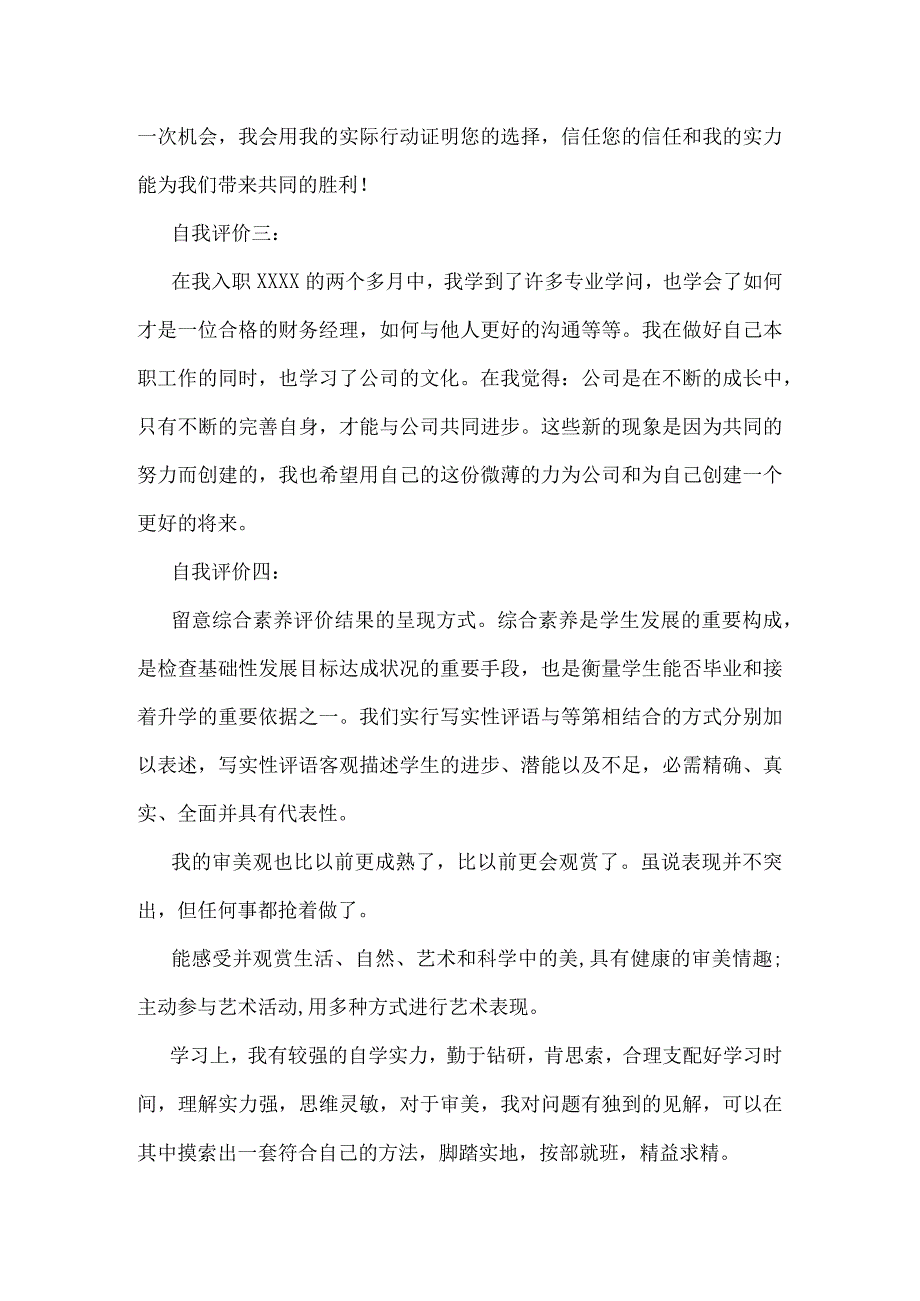 一次机会，我会用我的实际行动证明您的选择，信任您的信任和我的实力能为我们带来共同的胜利！

自我评价三：

在我入职 XXXX 的两个多月中，我学到了许多专业学问，也学会了如何才是一位合格的财务经理，如何与他人更好的沟通等等。我在做好自己本职工作的同时，也学习了公司的文化。在我觉得：公司是在不断的成长中，只有不断的完善自身，才能与公司共同进步。这些新的现象是因为共同的努力而创建的，我也希望用自己的这份微薄的力为公司和为自己创建一个更好的将来。

自我评价四：

留意综合素养评价结果的呈现方式。综合素养是学生发展的重要构成，是检查基础性发展目标达成状况的重要手段，也是衡量学生能否毕业和接着升学的重要依据之一。我们实行写实性评语与等第相结合的方式分别加以表述，写实性评语客观描述学生的进步、潜能以及不足，必需精确、真实、全面并具有代表性。

我的审美观也比以前更成熟了，比以前更会观赏了。虽说表现并不突出，但任何事都抢着做了。

能感受并观赏生活、自然、艺术和科学中的美,具有健康的审美情趣;主动参与艺术活动,用多种方式进行艺术表现。

学习上，我有较强的自学实力，勤于钻研，肯思索，合理支配好学习时间，理解实力强，思维灵敏，对于审美，我对问题有独到的见解，可以在其中摸索出一套符合自己的方法，脚踏实地，按部就班，精益求精。